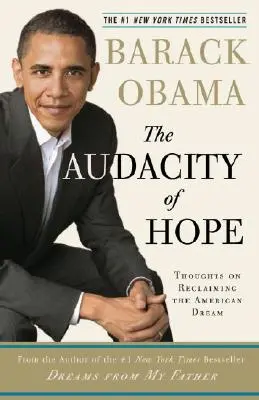 THE #1 NEW YORK TIMES BESTSELLER

BARACK OBAMA

The AUDACITY of HOPE

THOUGHTS ON RECLAIMING THE AMERICAN DREAM

From the Author of the #1 New York Times Bestseller
DREAMS FROM MY FATHER